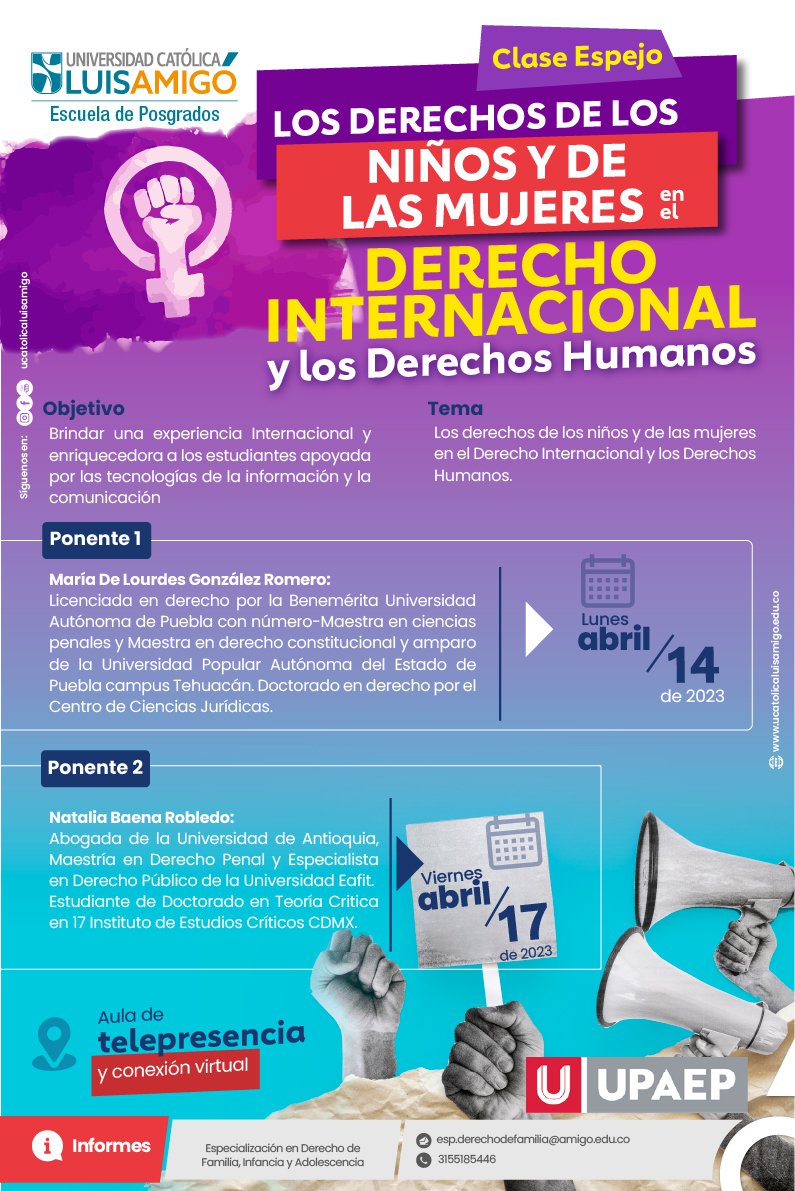 UNIVERSIDAD CATÓLICA LUIS AMIGÓ
Escuela de Posgrados

Clase Espejo

LOS DERECHOS DE LOS NIÑOS Y DE LAS MUJERES en el DERECHO INTERNACIONAL y los Derechos Humanos

Síguenos en: ucatolicaluisamigo

Objetivo
Brindar una experiencia Internacional y enriquecedora a los estudiantes apoyada por las tecnologías de la información y la comunicación

Tema
Los derechos de los niños y de las mujeres en el Derecho Internacional y los Derechos Humanos.

Ponente 1

María De Lourdes González Romero:
Licenciada en derecho por la Benemérita Universidad Autónoma de Puebla con número-Maestra en ciencias penales y Maestra en derecho constitucional y amparo de la Universidad Popular Autónoma del Estado de Puebla campus Tehuacán. Doctorado en derecho por el Centro de Ciencias Jurídicas.

Lunes abril 14 de 2023

www.ucatolicaluisamigo.edu.co

Ponente 2

Natalia Baena Robledo:
Abogada de la Universidad de Antioquia, Maestría en Derecho Penal y Especialista en Derecho Público de la Universidad Eafit. Estudiante de Doctorado en Teoría Crítica en 17 Instituto de Estudios Críticos CDMX.

Viernes abril 17 de 2023

Aula de telepresencia y conexión virtual

U UPAEP

Informes

Especialización en Derecho de Familia, Infancia y Adolescencia

esp.derechodefamilia@amigo.edu.co
3155185446